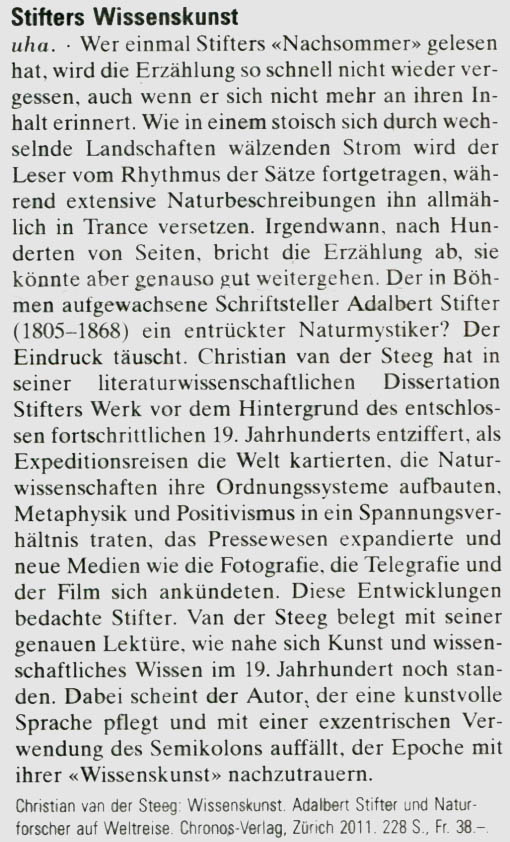 Stifters Wissenskunst

uha. · Wer einmal Stifters «Nachsommer» gelesen hat, wird die Erzählung so schnell nicht wieder vergessen, auch wenn er sich nicht mehr an ihren Inhalt erinnert. Wie in einem stoisch sich durch wechselnde Landschaften wälzenden Strom wird der Leser vom Rhythmus der Sätze fortgetragen, während extensive Naturbeschreibungen ihn allmählich in Trance versetzen. Irgendwann, nach Hunderten von Seiten, bricht die Erzählung ab, sie könnte aber genauso gut weitergehen. Der in Böhmen aufgewachsene Schriftsteller Adalbert Stifter (1805–1868) ein entrückter Naturmystiker? Der Eindruck täuscht. Christian van der Steeg hat in seiner literaturwissenschaftlichen Dissertation Stifters Werk vor dem Hintergrund des entschlossen fortschrittlichen 19. Jahrhunderts entziffert, als Expeditionsreisen die Welt kartierten, die Naturwissenschaften ihre Ordnungssysteme aufbauten, Metaphysik und Positivismus in ein Spannungsverhältnis traten, das Pressewesen expandierte und neue Medien wie die Fotografie, die Telegrafie und der Film sich ankündeten. Diese Entwicklungen bedachte Stifter. Van der Steeg belegt mit seiner genauen Lektüre, wie nahe sich Kunst und wissenschaftliches Wissen im 19. Jahrhundert noch standen. Dabei scheint der Autor, der eine kunstvolle Sprache pflegt und mit einer exzentrischen Verwendung des Semikolons auffällt, der Epoche mit ihrer «Wissenskunst» nachzutrauern.

Christian van der Steeg: Wissenskunst. Adalbert Stifter und Naturforscher auf Weltreise. Chronos-Verlag, Zürich 2011. 228 S., Fr. 38.–.